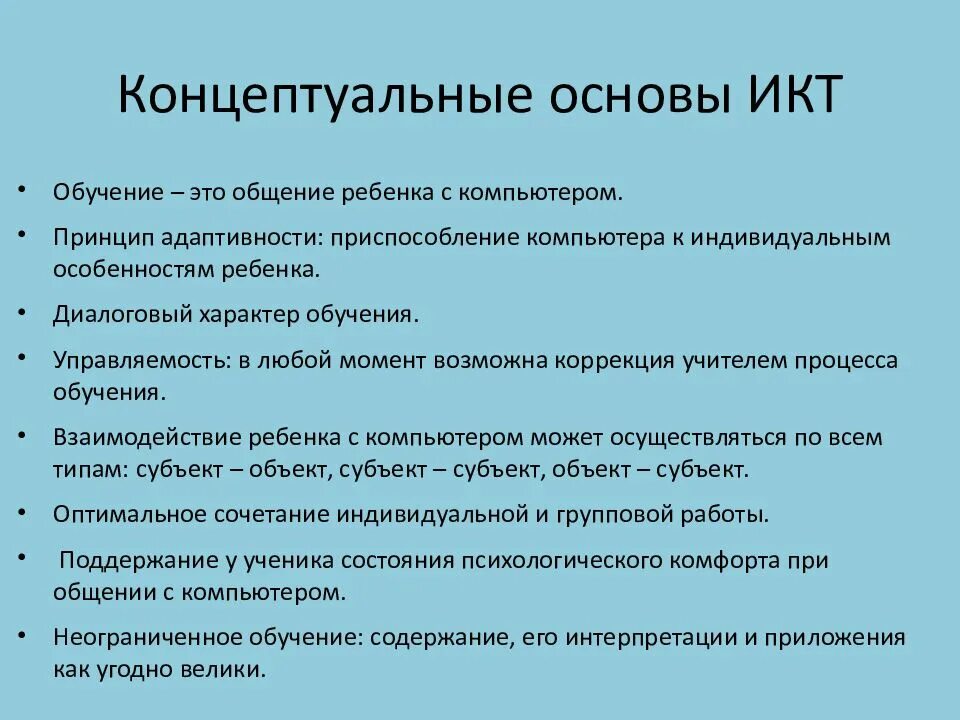 Концептуальные основы ИКТ

• Обучение – это общение ребенка с компьютером.
• Принцип адаптивности: приспособление компьютера к индивидуальным особенностям ребенка.
• Диалоговый характер обучения.
• Управляемость: в любой момент возможна коррекция учителем процесса обучения.
• Взаимодействие ребенка с компьютером может осуществляться по всем типам: субъект – объект, субъект – субъект, объект – субъект.
• Оптимальное сочетание индивидуальной и групповой работы.
• Поддержание у ученика состояния психологического комфорта при общении с компьютером.
• Неограниченное обучение: содержание, его интерпретации и приложения как угодно велики.